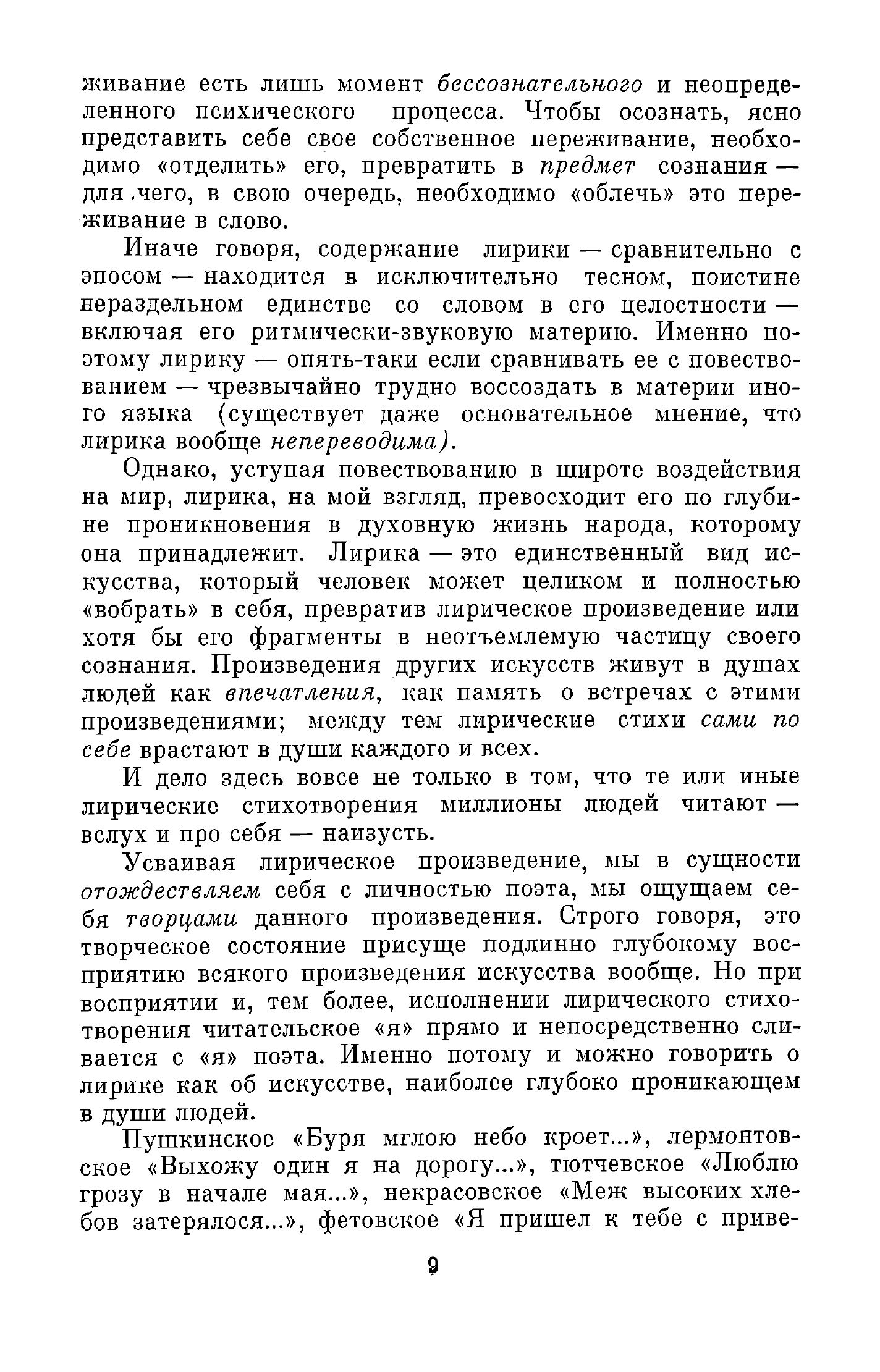 живание есть лишь момент бессознательного и неопределенного психического процесса. Чтобы осознать, ясно представить себе свое собственное переживание, необходимо «отделить» его, превратить в предмет сознания — для чего, в свою очередь, необходимо «облечь» это переживание в слово.

Иначе говоря, содержание лирики — сравнительно с эпосом — находится в исключительно тесном, поистине нераздельном единстве со словом в его целостности — включая его ритмически-звуковую материю. Именно поэтому лирику — опять-таки если сравнивать ее с повествованием — чрезвычайно трудно воссоздать в материи иного языка (существует даже основательное мнение, что лирика вообще непереводима).

Однако, уступая повествованию в широте воздействия на мир, лирика, на мой взгляд, превосходит его по глубине проникновения в духовную жизнь народа, которому она принадлежит. Лирика — это единственный вид искусства, который человек может целиком и полностью «вобрать» в себя, превратив лирическое произведение или хотя бы его фрагменты в неотъемлемую частицу своего сознания. Произведения других искусств живут в душах людей как впечатления, как память о встречах с этими произведениями; между тем лирические стихи сами по себе врастают в души каждого и всех.

И дело здесь вовсе не только в том, что те или иные лирические стихотворения миллионы людей читают — вслух и про себя — наизусть.

Усваивая лирическое произведение, мы в сущности отождествляем себя с личностью поэта, мы ощущаем себя творцами данного произведения. Строго говоря, это творческое состояние присуще подлинно глубокому восприятию всякого произведения искусства вообще. Но при восприятии и, тем более, исполнении лирического стихотворения читательское «я» прямо и непосредственно сливается с «я» поэта. Именно потому и можно говорить о лирике как об искусстве, наиболее глубоко проникающем в души людей.

Пушкинское «Буря мглою небо кроет...», лермонтовское «Выхожу один я на дорогу...», тютчевское «Люблю грозу в начале мая...», некрасовское «Меж высоких хлебов затерялося...», фетовское «Я пришел к тебе с приве-

9